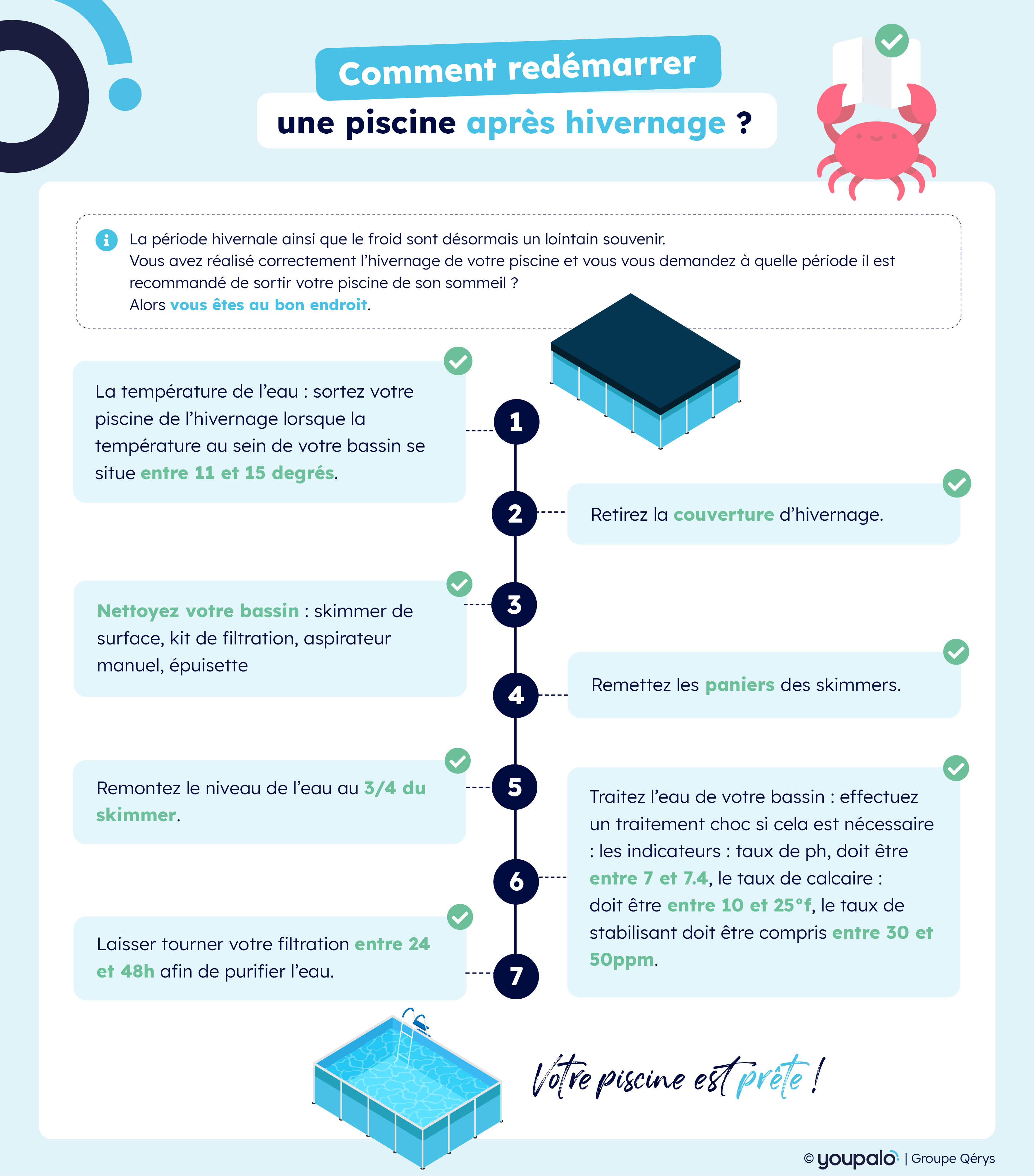 Comment redémarrer
une piscine après hivernage ?

La période hivernale ainsi que le froid sont désormais un lointain souvenir.
Vous avez réalisé correctement l'hivernage de votre piscine et vous vous demandez à quelle période il est recommandé de sortir votre piscine de son sommeil ?
Alors vous êtes au bon endroit.

1
La température de l'eau : sortez votre piscine de l'hivernage lorsque la température au sein de votre bassin se situe entre 11 et 15 degrés.

2
Retirez la couverture d'hivernage.

3
Nettoyez votre bassin : skimmer de surface, kit de filtration, aspirateur manuel, épuisette

4
Remettez les paniers des skimmers.

5
Remontez le niveau de l'eau au 3/4 du skimmer.

6
Traitez l'eau de votre bassin : effectuez un traitement choc si cela est nécessaire : les indicateurs : taux de ph, doit être entre 7 et 7.4, le taux de calcaire : doit être entre 10 et 25°f, le taux de stabilisant doit être compris entre 30 et 50ppm.

7
Laisser tourner votre filtration entre 24 et 48h afin de purifier l'eau.

Votre piscine est prête !

© youpalo | Groupe Qérys